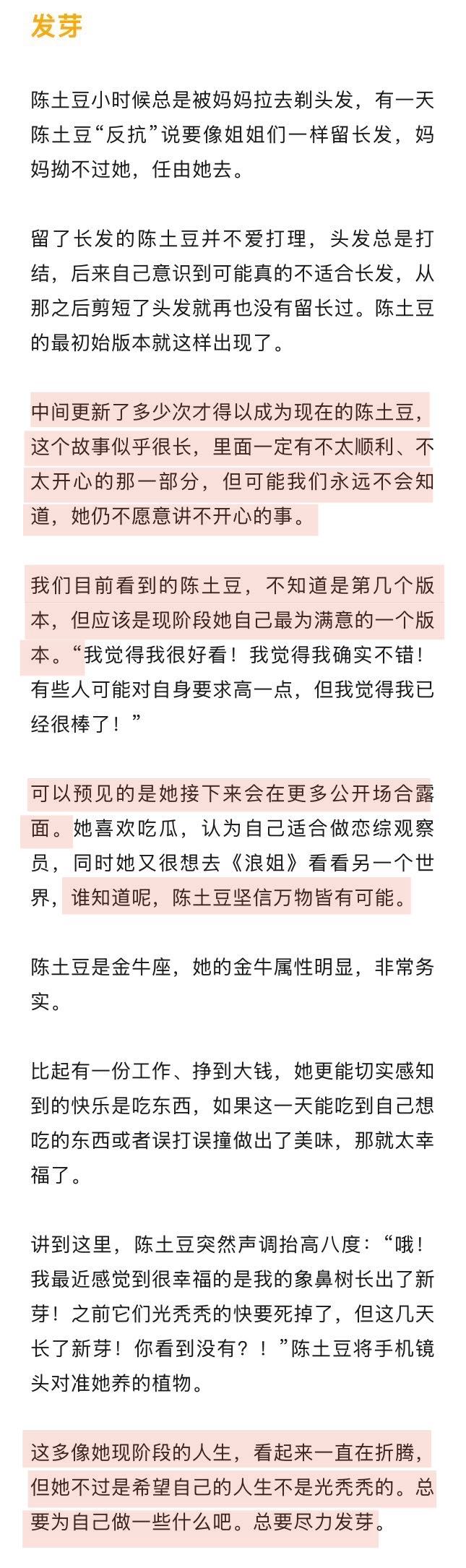 发芽

陈土豆小时候总是被妈妈拉去剃头发，有一天陈土豆“反抗”说要像姐姐们一样留长发，妈妈拗不过她，任由她去。

留了长发的陈土豆并不爱打理，头发总是打结，后来自己意识到可能真的不适合长发，从那之后剪短了头发就再也没有留长过。陈土豆的最初始版本就这样出现了。

中间更新了多少次才得以成为现在的陈土豆，这个故事似乎很长，里面一定有不太顺利、不太开心的那一部分，但可能我们永远不会知道，她仍不愿意讲不开心的事。

我们目前看到的陈土豆，不知道是第几个版本，但应该是现阶段她自己最为满意的一个版本。“我觉得我很好看！我觉得我确实不错！有些人可能对自身要求高一点，但我觉得我已经很棒了！”

可以预见的是她接下来会在更多公开场合露面。她喜欢吃瓜，认为自己适合做恋综观察员，同时她又很想去《浪姐》看看另一个世界，谁知道呢，陈土豆坚信万物皆有可能。

陈土豆是金牛座，她的金牛属性明显，非常务实。

比起有一份工作、挣到大钱，她更能切实感知到的快乐是吃东西，如果这一天能吃到自己想吃的东西或者误打误撞做出了美味，那就太幸福了。

讲到这里，陈土豆突然声调抬高八度：“哦！我最近感觉到很幸福的是我的象鼻树长出了新芽！之前它们光秃秃的快要死掉了，但这几天长了新芽！你看到没有？！”陈土豆将手机镜头对准她养的植物。

这多像她现阶段的人生，看起来一直在折腾，但她不过是希望自己的人生不是光秃秃的。总要为自己做一些什么吧。总要尽力发芽。